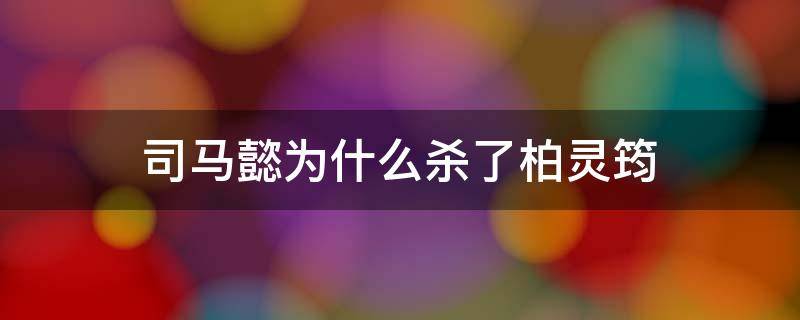 司马懿为什么杀了柏灵筠